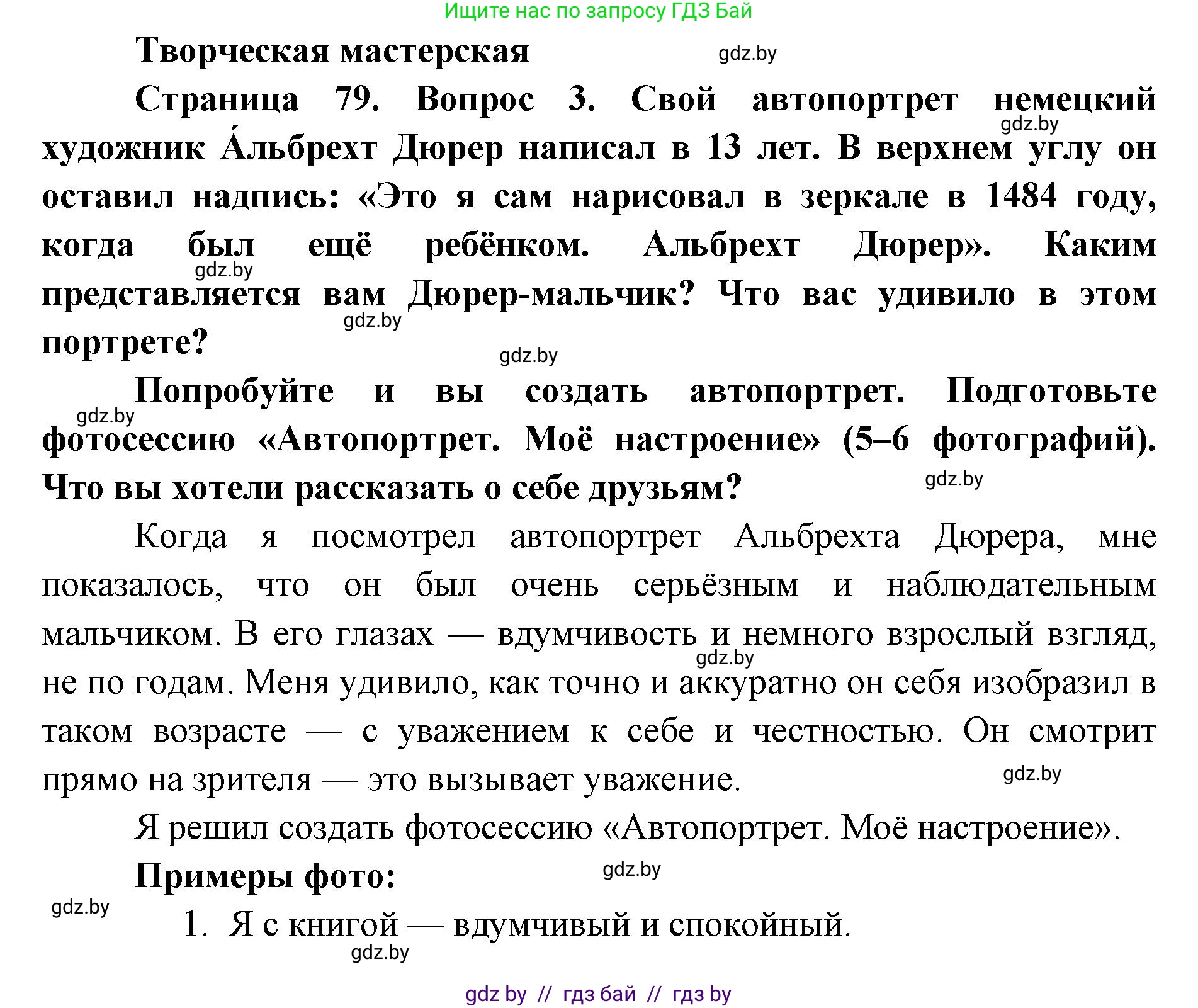 Ищите нас по запросу ГДЗ Бай

Творческая мастерская

gdz.by

Страница 79. Вопрос 3. Свой автопортрет немецкий художник А́льбрехт Дюрер написал в 13 лет. В верхнем углу он оставил надпись: «Это я сам нарисовал в зеркале в 1484 году, когда был ещё ребёнком. Альбрехт Дюрер». Каким представляется вам Дюрер-мальчик? Что вас удивило в этом портрете?

gdz.by

gdz.by

gdz.by

gdz.by

Попробуйте и вы создать автопортрет. Подготовьте фотосессию «Автопортрет. Моё настроение» (5–6 фотографий). Что вы хотели рассказать о себе друзьям?

gdz.by

gdz.by

Когда я посмотрел автопортрет Альбрехта Дюрера, мне показалось, что он был очень серьёзным и наблюдательным мальчиком. В его глазах — вдумчивость и немного взрослый взгляд, не по годам. Меня удивило, как точно и аккуратно он себя изобразил в таком возрасте — с уважением к себе и честностью. Он смотрит прямо на зрителя — это вызывает уважение.

gdz.by

gdz.by

Я решил создать фотосессию «Автопортрет. Моё настроение».

Примеры фото:

gdz.by

gdz.by

1. Я с книгой — вдумчивый и спокойный.

gdz.by

gdz by // гдз бай // гдз by